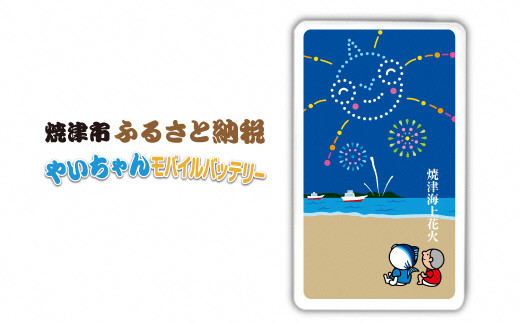 焼津市 ふるさと納税

やいちゃんモバイルバッテリー

焼津海上花火